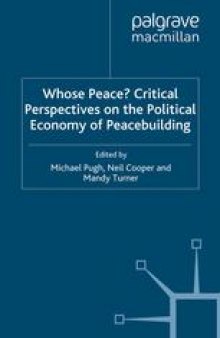 palgrave
macmillan

Whose Peace? Critical Perspectives on the Political Economy of Peacebuilding

Edited by
Michael Pugh, Neil Cooper and Mandy Turner